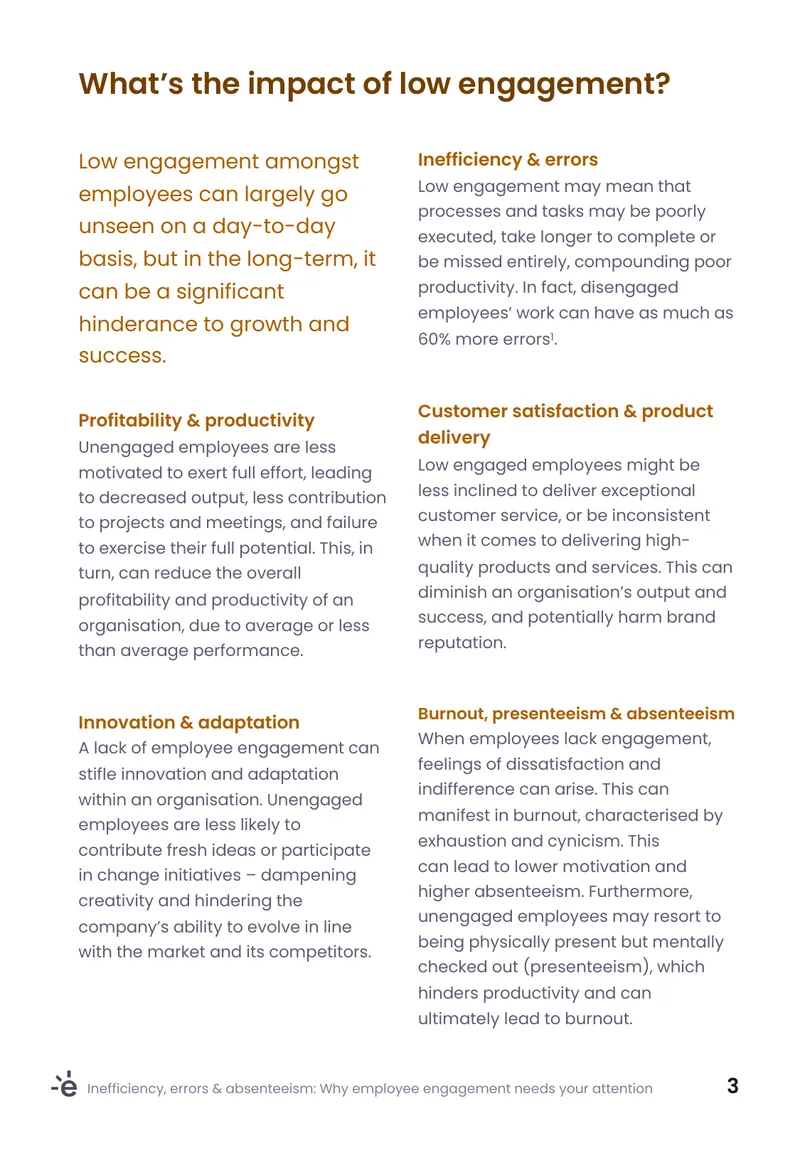 What's the impact of low engagement?

Low engagement amongst employees can largely go unseen on a day-to-day basis, but in the long-term, it can be a significant hinderance to growth and success.

Profitability & productivity
Unengaged employees are less motivated to exert full effort, leading to decreased output, less contribution to projects and meetings, and failure to exercise their full potential. This, in turn, can reduce the overall profitability and productivity of an organisation, due to average or less than average performance.

Innovation & adaptation
A lack of employee engagement can stifle innovation and adaptation within an organisation. Unengaged employees are less likely to contribute fresh ideas or participate in change initiatives – dampening creativity and hindering the company's ability to evolve in line with the market and its competitors.

Inefficiency & errors
Low engagement may mean that processes and tasks may be poorly executed, take longer to complete or be missed entirely, compounding poor productivity. In fact, disengaged employees' work can have as much as 60% more errors$^{1}$.

Customer satisfaction & product delivery
Low engaged employees might be less inclined to deliver exceptional customer service, or be inconsistent when it comes to delivering high-quality products and services. This can diminish an organisation's output and success, and potentially harm brand reputation.

Burnout, presenteeism & absenteeism
When employees lack engagement, feelings of dissatisfaction and indifference can arise. This can manifest in burnout, characterised by exhaustion and cynicism. This can lead to lower motivation and higher absenteeism. Furthermore, unengaged employees may resort to being physically present but mentally checked out (presenteeism), which hinders productivity and can ultimately lead to burnout.

Inefficiency, errors & absenteeism: Why employee engagement needs your attention 3